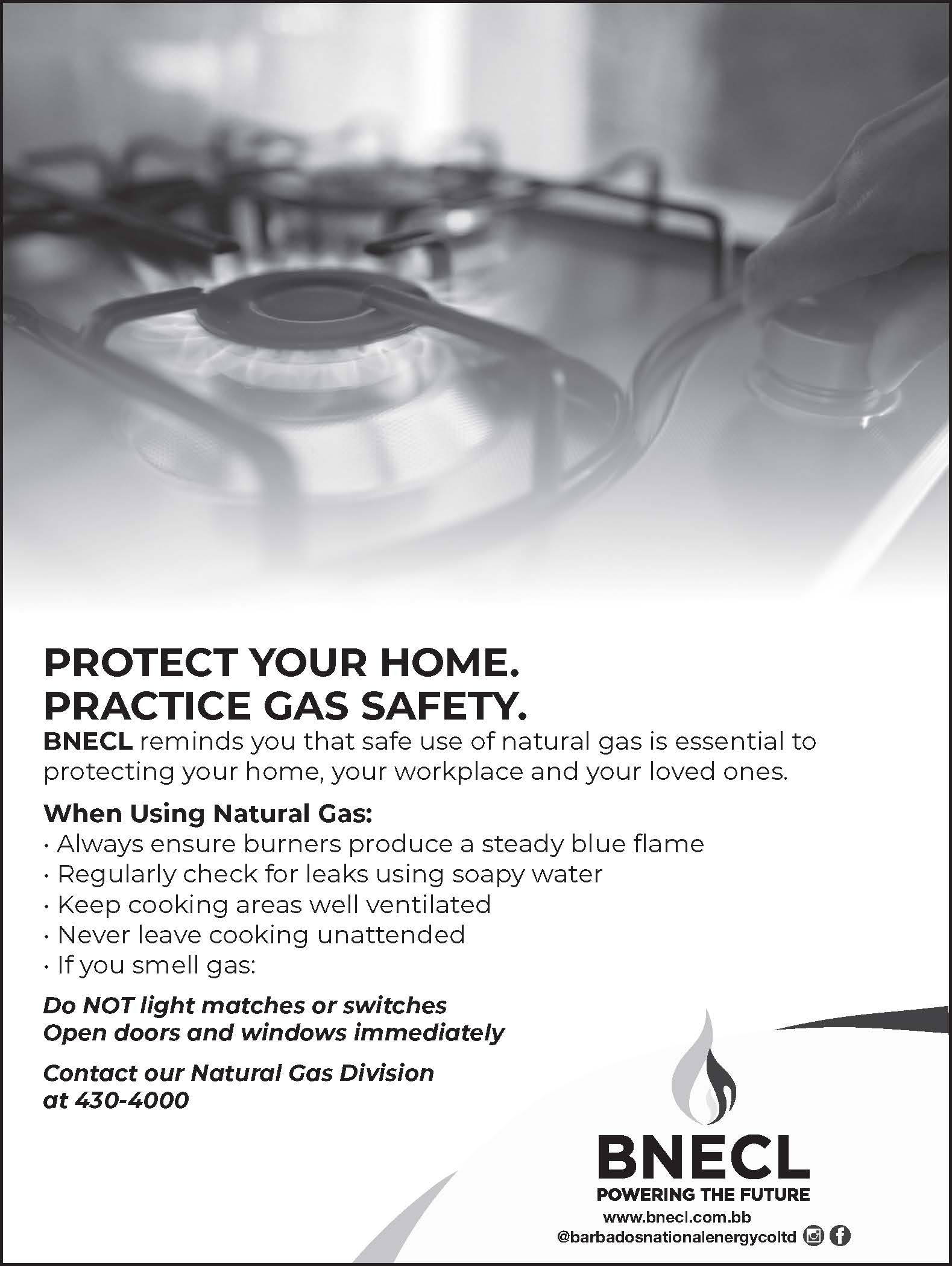 PROTECT YOUR HOME.
PRACTICE GAS SAFETY.

BNECL reminds you that safe use of natural gas is essential to protecting your home, your workplace and your loved ones.

When Using Natural Gas:
• Always ensure burners produce a steady blue flame
• Regularly check for leaks using soapy water
• Keep cooking areas well ventilated
• Never leave cooking unattended
• If you smell gas:

Do NOT light matches or switches
Open doors and windows immediately

Contact our Natural Gas Division at 430-4000

BNECL
POWERING THE FUTURE
www.bnecl.com.bb
@barbadosnationalenergycoltd